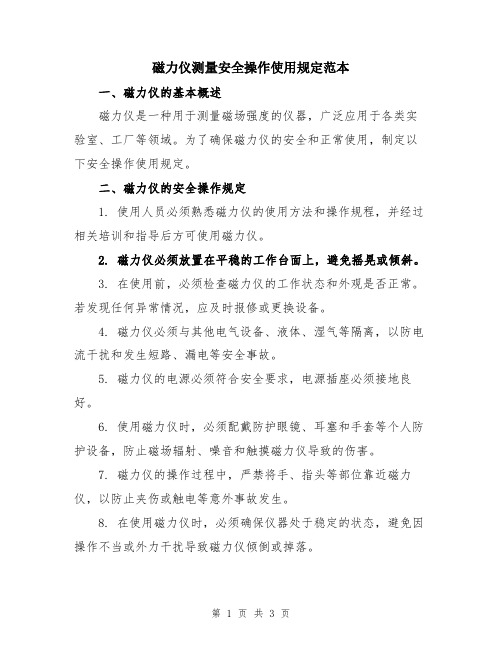 磁力仪测量安全操作使用规定范本

一、磁力仪的基本概述

磁力仪是一种用于测量磁场强度的仪器，广泛应用于各类实验室、工厂等领域。为了确保磁力仪的安全和正常使用，制定以下安全操作使用规定。

二、磁力仪的安全操作规定

1. 使用人员必须熟悉磁力仪的使用方法和操作规程，并经过相关培训和指导后方可使用磁力仪。

2. 磁力仪必须放置在平稳的工作台面上，避免摇晃或倾斜。

3. 在使用前，必须检查磁力仪的工作状态和外观是否正常。若发现任何异常情况，应及时报修或更换设备。

4. 磁力仪必须与其他电气设备、液体、湿气等隔离，以防电流干扰和发生短路、漏电等安全事故。

5. 磁力仪的电源必须符合安全要求，电源插座必须接地良好。

6. 使用磁力仪时，必须配戴防护眼镜、耳塞和手套等个人防护设备，防止磁场辐射、噪音和触摸磁力仪导致的伤害。

7. 磁力仪的操作过程中，严禁将手、指头等部位靠近磁力仪，以防止夹伤或触电等意外事故发生。

8. 在使用磁力仪时，必须确保仪器处于稳定的状态，避免因操作不当或外力干扰导致磁力仪倾倒或摔落。

第 1 页 共 3 页